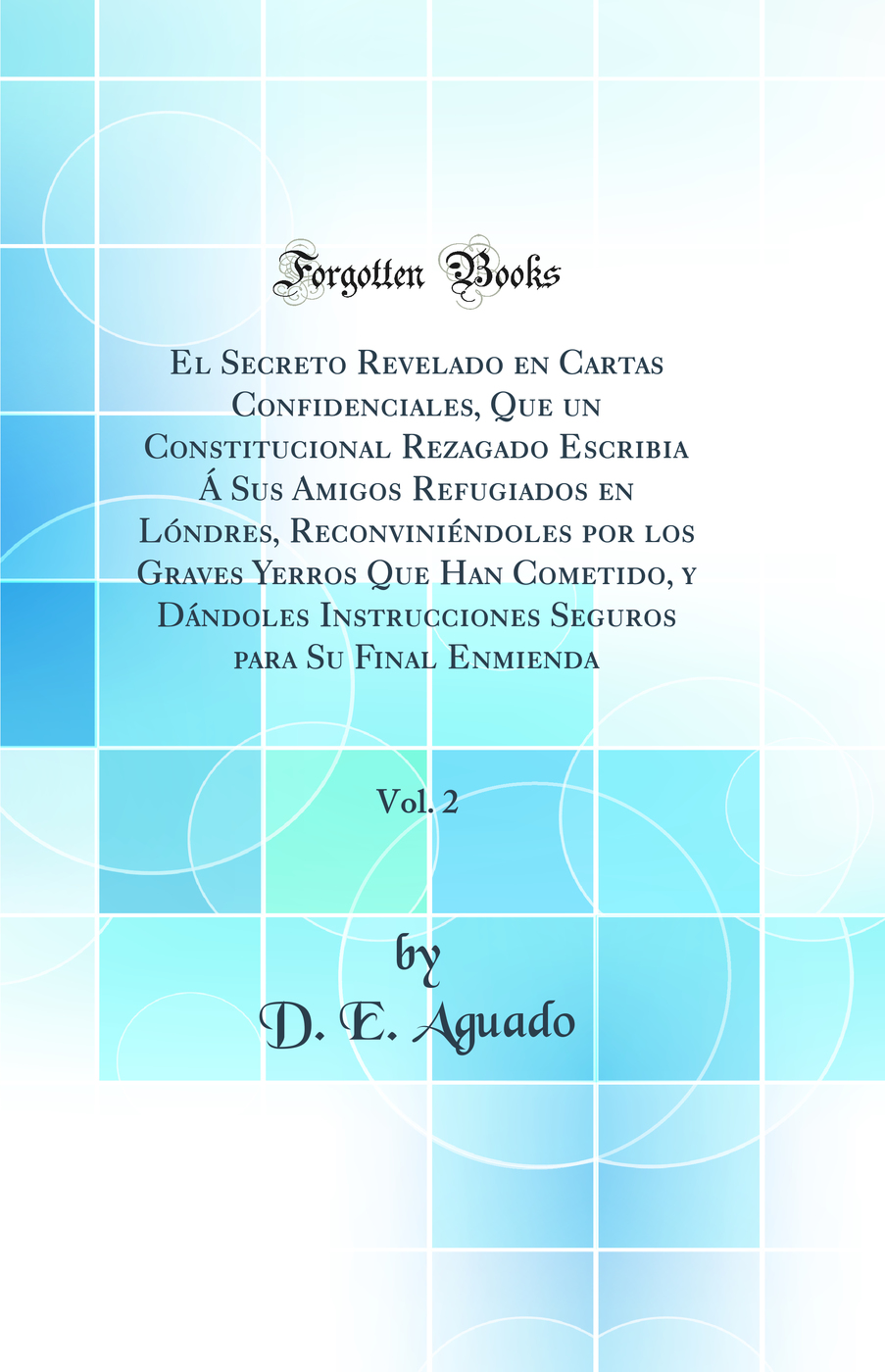 Forgotten Books

El Secreto Revelado en Cartas Confidenciales, Que un Constitucional Rezagado Escribia Á Sus Amigos Refugiados en Lóndres, Reconviniéndoles por los Graves Yerros Que Han Cometido, y Dándoles Instrucciones Seguros para Su Final Enmienda

Vol. 2

by
D. E. Aguado